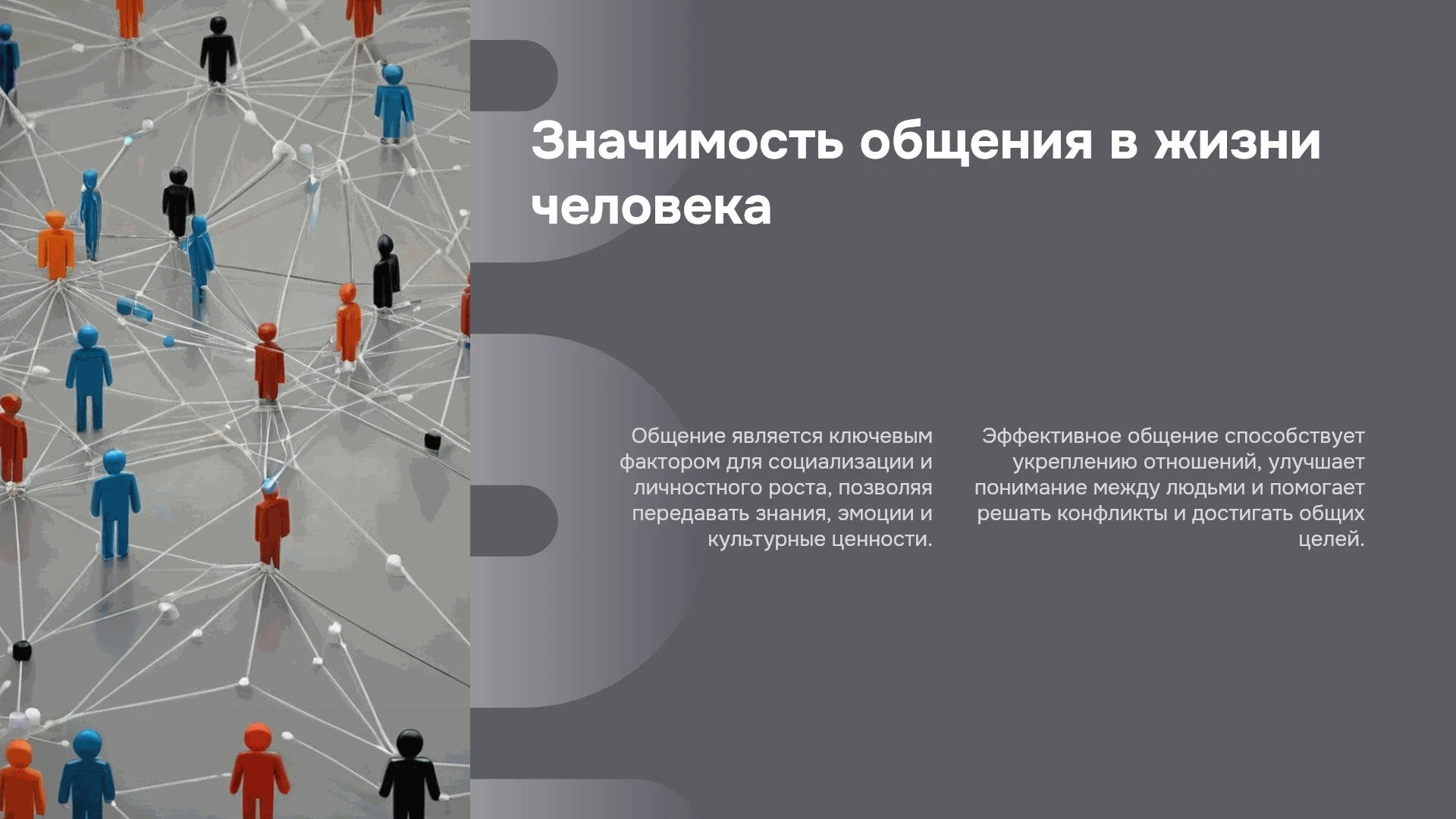 Значимость общения в жизни человека

Общение является ключевым фактором для социализации и личностного роста, позволяя передавать знания, эмоции и культурные ценности.

Эффективное общение способствует укреплению отношений, улучшает понимание между людьми и помогает решать конфликты и достигать общих целей.